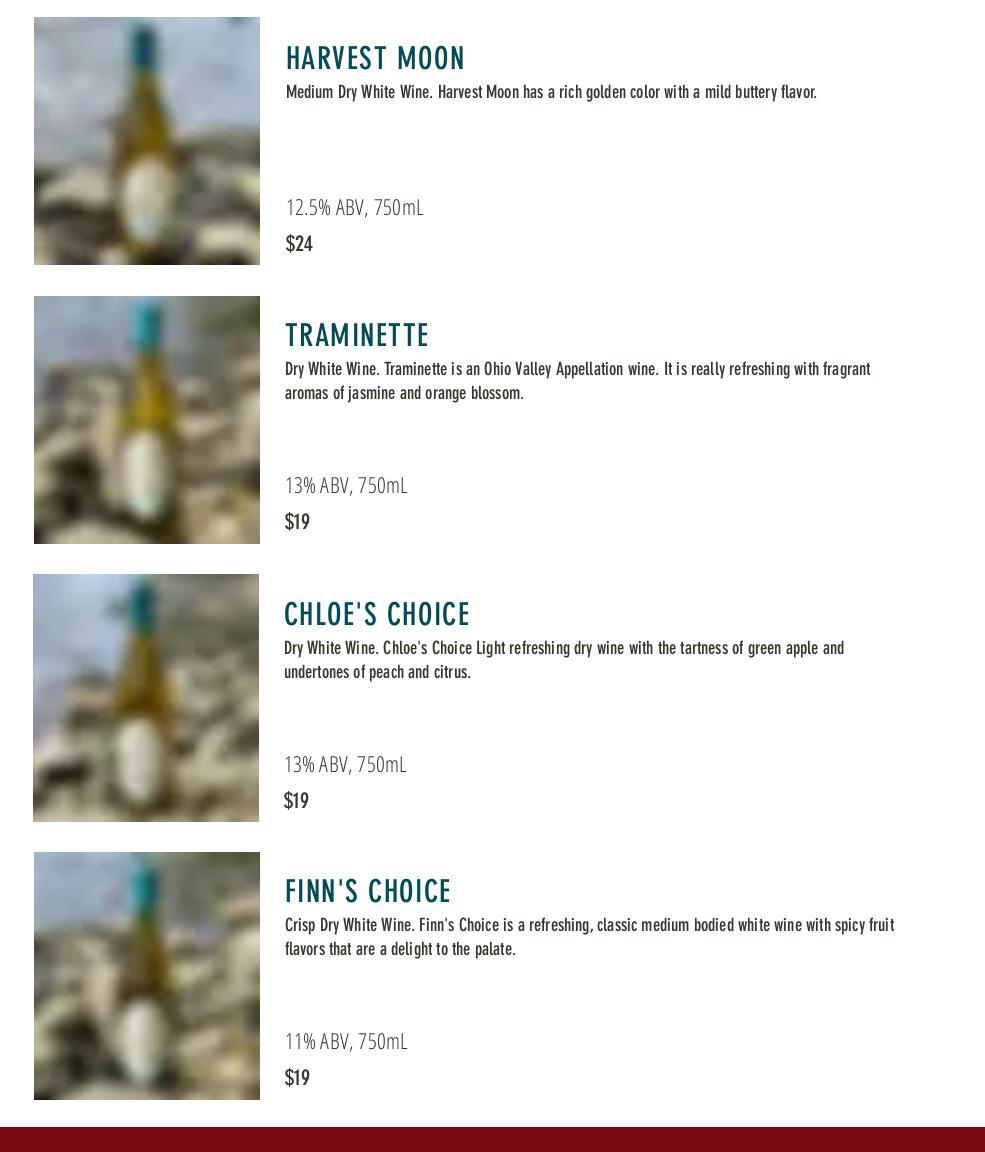 HARVEST MOON

Medium Dry White Wine. Harvest Moon has a rich golden color with a mild buttery flavor.

12.5% ABV, 750mL

$24

TRAMINETTE

Dry White Wine. Traminette is an Ohio Valley Appellation wine. It is really refreshing with fragrant aromas of jasmine and orange blossom.

13% ABV, 750mL

$19

CHLOE'S CHOICE

Dry White Wine. Chloe's Choice Light refreshing dry wine with the tartness of green apple and undertones of peach and citrus.

13% ABV, 750mL

$19

FINN'S CHOICE

Crisp Dry White Wine. Finn's Choice is a refreshing, classic medium bodied white wine with spicy fruit flavors that are a delight to the palate.

11% ABV, 750mL

$19